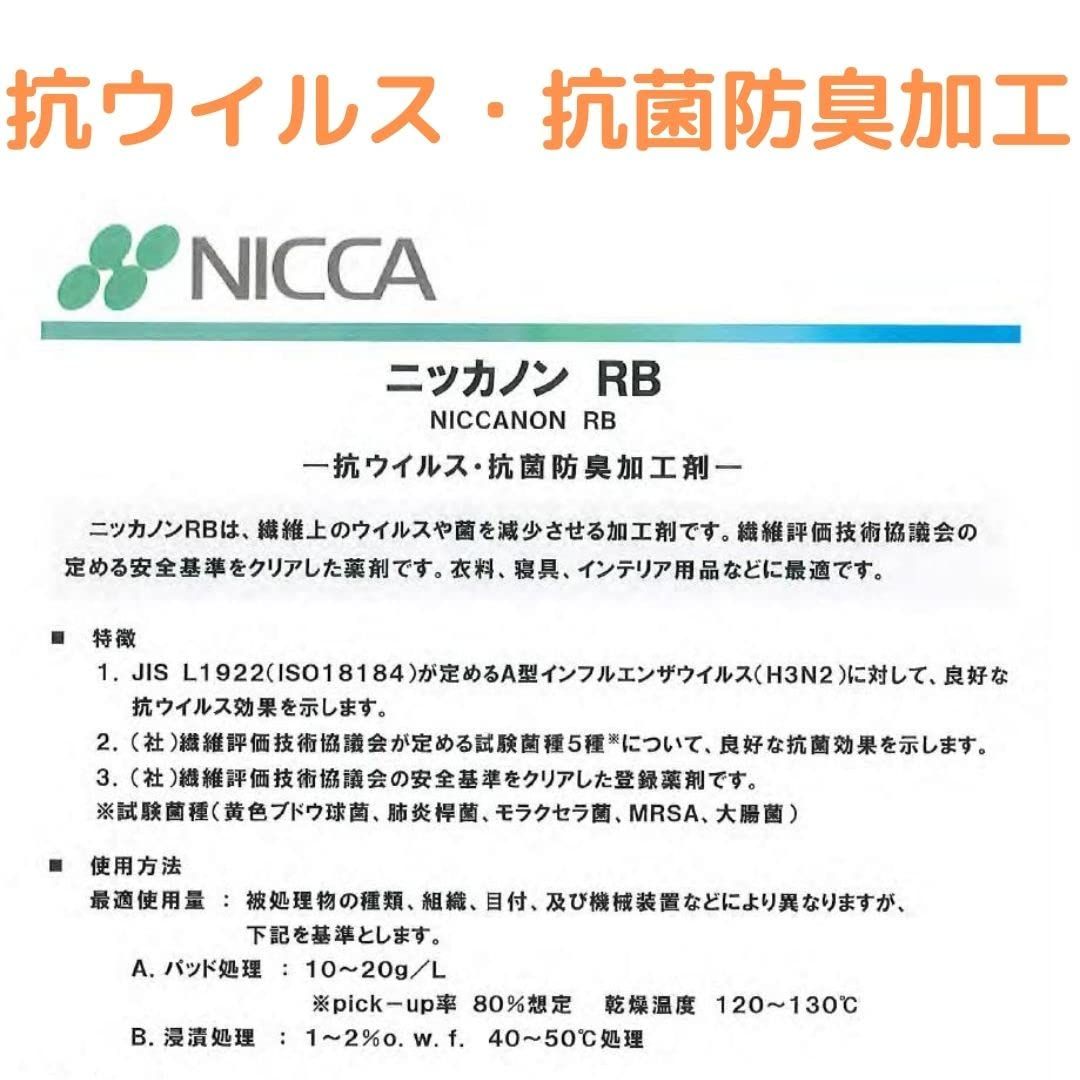 抗ウイルス・抗菌防臭加工

NICCA

ニッカノン RB
NICCANON RB
―抗ウイルス･抗菌防臭加工剤―

ニッカノンRBは、繊維上のウイルスや菌を減少させる加工剤です。繊維評価技術協議会の定める安全基準をクリアした薬剤です。衣料、寝具、インテリア用品などに最適です。

■ 特徴
1. JIS L1922(ISO18184)が定めるA型インフルエンザウイルス(H3N2)に対して、良好な抗ウイルス効果を示します。
2. (社)繊維評価技術協議会が定める試験菌種5種※について、良好な抗菌効果を示します。
3. (社)繊維評価技術協議会の安全基準をクリアした登録薬剤です。
※試験菌種(黄色ブドウ球菌、肺炎桿菌、モラクセラ菌、MRSA、大腸菌)

■ 使用方法
最適使用量 ： 被処理物の種類、組織、目付、及び機械装置などにより異なりますが、下記を基準とします。
A. パッド処理 ： 10～20g／L
※pick－up率 80%想定 乾燥温度 120～130℃
B. 浸漬処理 ： 1～2%o. w. f. 40～50℃処理